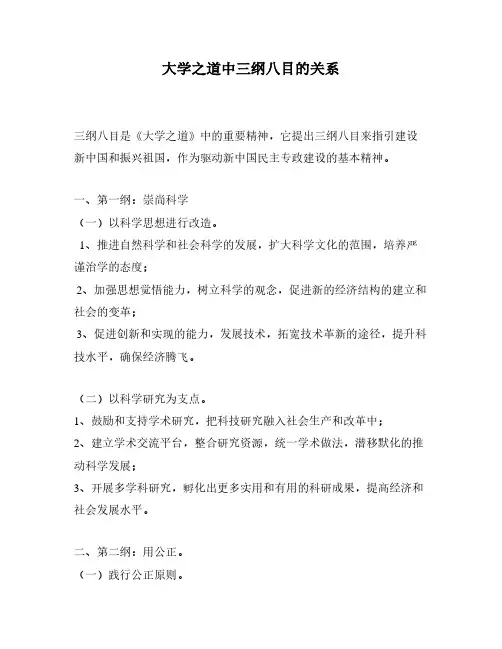 大学之道中三纲八目的关系

三纲八目是《大学之道》中的重要精神，它提出三纲八目来指引建设新中国和振兴祖国，作为驱动新中国民主专政建设的基本精神。

一、第一纲：崇尚科学

（一）以科学思想进行改造。

1、推进自然科学和社会科学的发展，扩大科学文化的范围，培养严谨治学的态度；

2、加强思想觉悟能力，树立科学的观念，促进新的经济结构的建立和社会的变革；

3、促进创新和实现的能力，发展技术，拓宽技术革新的途径，提升科技水平，确保经济腾飞。

（二）以科学研究为支点。

1、鼓励和支持学术研究，把科技研究融入社会生产和改革中；

2、建立学术交流平台，整合研究资源，统一学术做法，潜移默化的推动科学发展；

3、开展多学科研究，孵化出更多实用和有用的科研成果，提高经济和社会发展水平。

二、第二纲：用公正。

（一）践行公正原则。